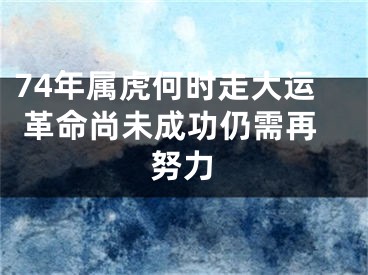 74年属虎何时走大运 革命尚未成功仍需再努力